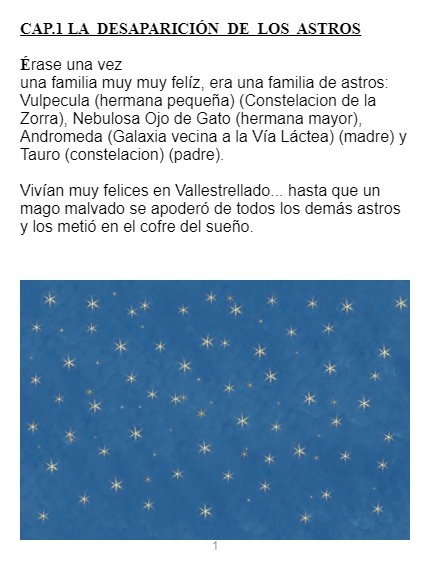 CAP.1 LA DESAPARICIÓN DE LOS ASTROS

Érase una vez
una familia muy muy felíz, era una familia de astros: Vulpecula (hermana pequeña) (Constelacion de la Zorra), Nebulosa Ojo de Gato (hermana mayor), Andromeda (Galaxia vecina a la Vía Láctea) (madre) y Tauro (constelacion) (padre).

Vivían muy felices en Vallestrellado... hasta que un mago malvado se apoderó de todos los demás astros y los metió en el cofre del sueño.

1